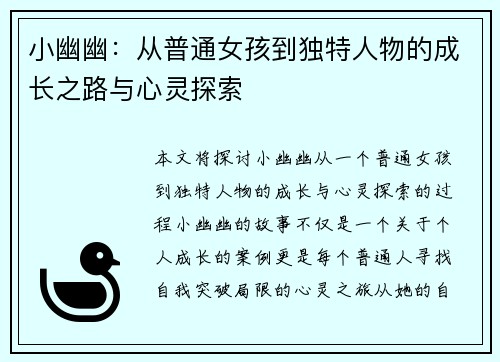 小幽幽：从普通女孩到独特人物的成长之路与心灵探索

本文将探讨小幽幽从一个普通女孩到独特人物的成长与心灵探索的过程小幽幽的故事不仅是一个关于个人成长的案例更是每个普通人寻找自我突破局限的心灵之旅从她的自